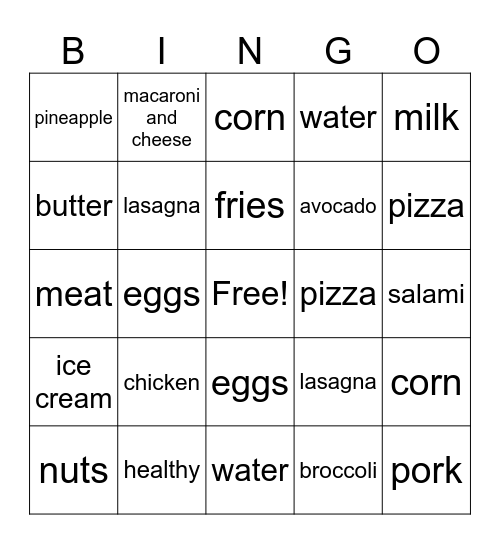 | B | I | N | G | O |
|---|---|---|---|---|
| pineapple | macaroni and cheese | corn | water | milk |
| butter | lasagna | fries | avocado | pizza |
| meat | eggs | Free! | pizza | salami |
| ice cream | chicken | eggs | lasagna | corn |
| nuts | healthy | water | broccoli | pork |